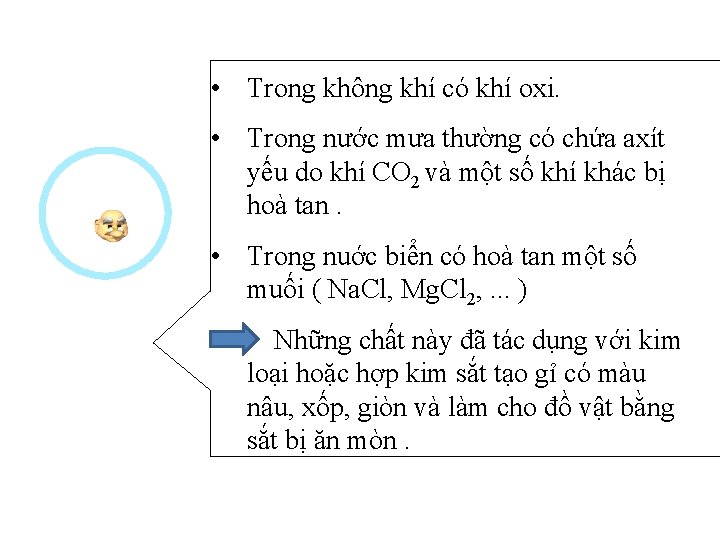 • Trong không khí có khí oxi.

• Trong nước mưa thường có chứa axít yếu do khí $CO_2$ và một số khí khác bị hoà tan .

• Trong nước biển có hoà tan một số muối ( NaCl, $MgCl_2$, ... )

Những chất này đã tác dụng với kim loại hoặc hợp kim sắt tạo gỉ có màu nâu, xốp, giòn và làm cho đồ vật bằng sắt bị ăn mòn .